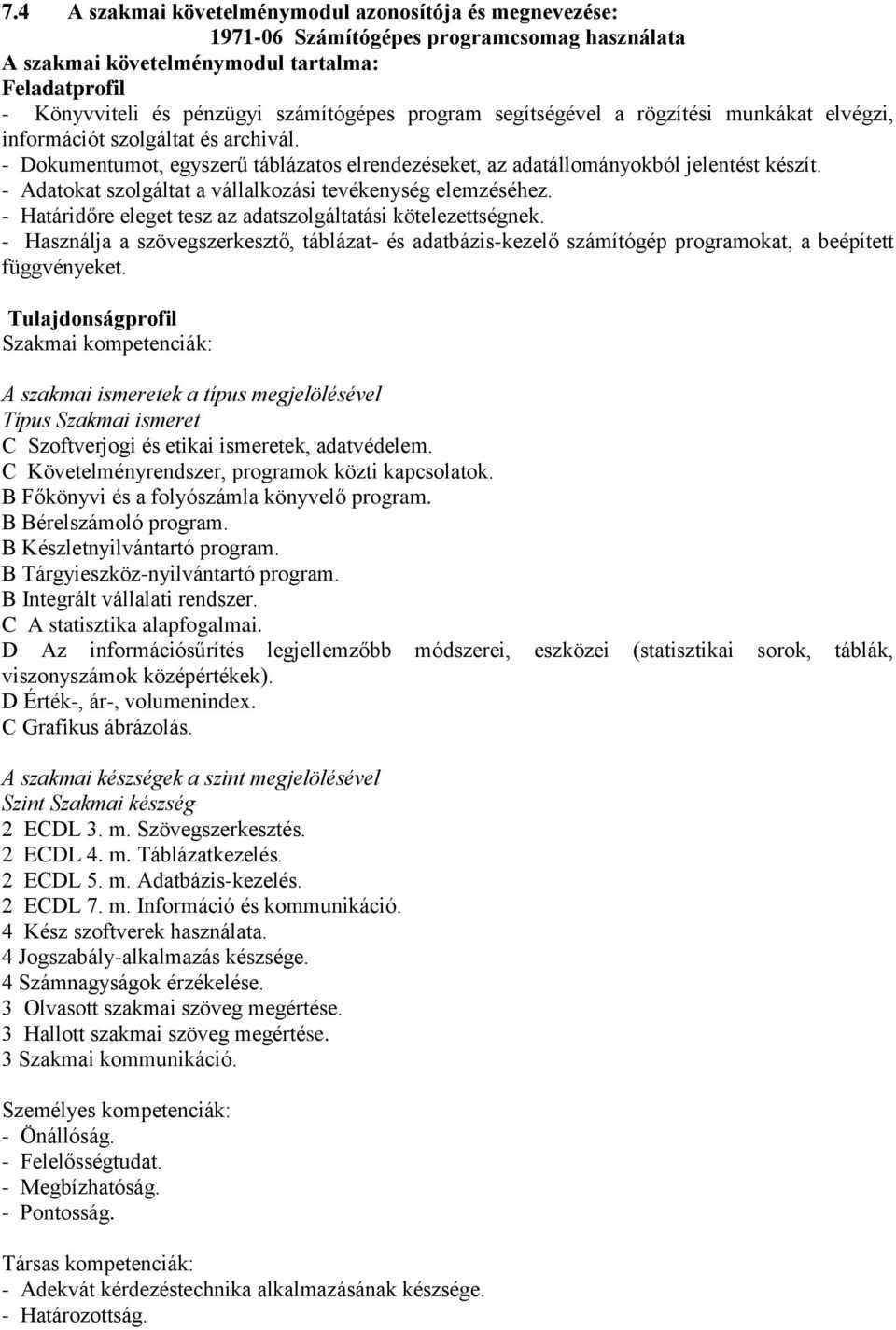 7.4 A szakmai követelménymodul azonosítója és megnevezése:
1971-06 Számítógépes programcsomag használata
A szakmai követelménymodul tartalma:
Feladatprofil
- Könyvviteli és pénzügyi számítógépes program segítségével a rögzítési munkákat elvégzi, információt szolgáltat és archivál.
- Dokumentumot, egyszerű táblázatos elrendezéseket, az adatállományokból jelentést készít.
- Adatokat szolgáltat a vállalkozási tevékenység elemzéséhez.
- Határidőre eleget tesz az adatszolgáltatási kötelezettségnek.
- Használja a szövegszerkesztő, táblázat- és adatbázis-kezelő számítógép programokat, a beépített függvényeket.

Tulajdonságprofil
Szakmai kompetenciák:

A szakmai ismeretek a típus megjelölésével
Típus Szakmai ismeret
C Szoftverjogi és etikai ismeretek, adatvédelem.
C Követelményrendszer, programok közti kapcsolatok.
B Főkönyvi és a folyószámla könyvelő program.
B Bérelszámoló program.
B Készletnyilvántartó program.
B Tárgyieszköz-nyilvántartó program.
B Integrált vállalati rendszer.
C A statisztika alapfogalmai.
D Az információsűrítés legjellemzőbb módszerei, eszközei (statisztikai sorok, táblák, viszonyszámok középértékek).
D Érték-, ár-, volumenindex.
C Grafikus ábrázolás.

A szakmai készségek a szint megjelölésével
Szint Szakmai készség
2 ECDL 3. m. Szövegszerkesztés.
2 ECDL 4. m. Táblázatkezelés.
2 ECDL 5. m. Adatbázis-kezelés.
2 ECDL 7. m. Információ és kommunikáció.
4 Kész szoftverek használata.
4 Jogszabály-alkalmazás készsége.
4 Számnagyságok érzékelése.
3 Olvasott szakmai szöveg megértése.
3 Hallott szakmai szöveg megértése.
3 Szakmai kommunikáció.

Személyes kompetenciák:
- Önállóság.
- Felelősségtudat.
- Megbízhatóság.
- Pontosság.

Társas kompetenciák:
- Adekvát kérdezéstechnika alkalmazásának készsége.
- Határozottság.